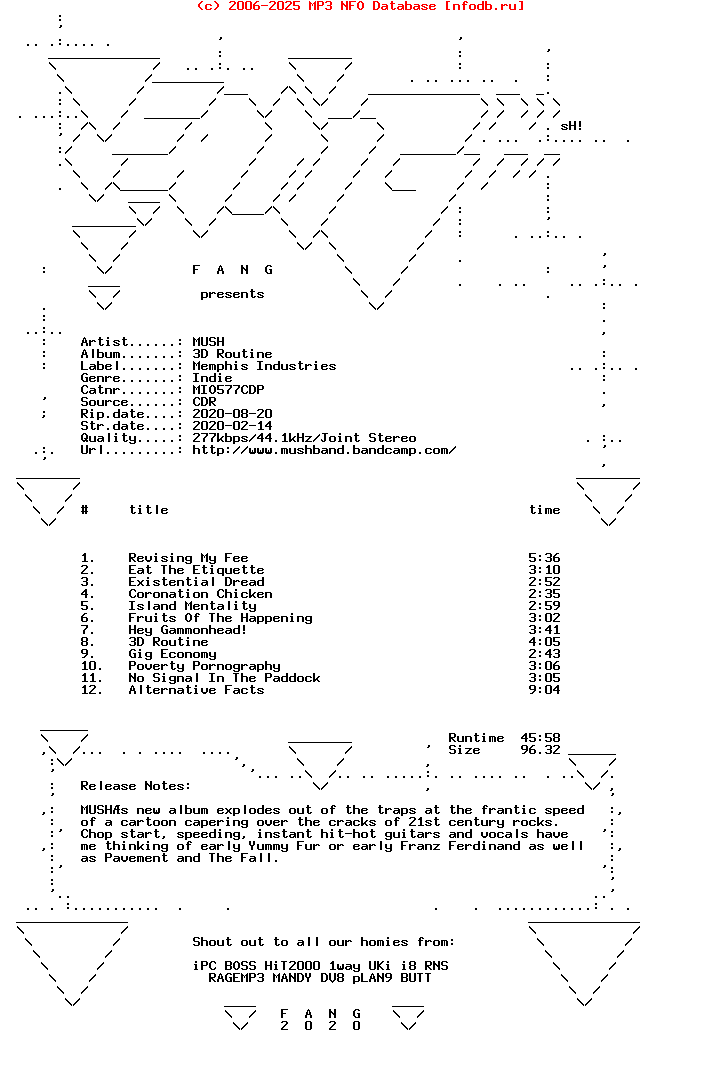 (c) 2006-2025 MP3 NFO Database [nfodb.ru]

sH!

F A N G

presents

Artist......: MUSH
Album.......: 3D Routine
Label.......: Memphis Industries
Genre.......: Indie
Catnr.......: MI0577CDP
Source......: CDR
Rip.date....: 2020-08-20
Str.date....: 2020-02-14
Quality.....: 277kbps/44.1kHz/Joint Stereo
Url.........: http://www.mushband.bandcamp.com/

| # | title | time |
|---|---|---|
| 1. | Revising My Fee | 5:36 |
| 2. | Eat The Etiquette | 3:10 |
| 3. | Existential Dread | 2:52 |
| 4. | Coronation Chicken | 2:35 |
| 5. | Island Mentality | 2:59 |
| 6. | Fruits Of The Happening | 3:02 |
| 7. | Hey Gammonhead! | 3:41 |
| 8. | 3D Routine | 4:05 |
| 9. | Gig Economy | 2:43 |
| 10. | Poverty Pornography | 3:06 |
| 11. | No Signal In The Paddock | 3:05 |
| 12. | Alternative Facts | 9:04 |

Runtime 45:58
Size 96.32

Release Notes:

MUSHÆs new album explodes out of the traps at the frantic speed of a cartoon capering over the cracks of 21st century rocks. Chop start, speeding, instant hit-hot guitars and vocals have me thinking of early Yummy Fur or early Franz Ferdinand as well as Pavement and The Fall.

Shout out to all our homies from:

iPC BOSS HiT2000 1way UKi i8 RNS
RAGEMP3 MANDY DV8 pLAN9 BUTT

F A N G
2 0 2 0